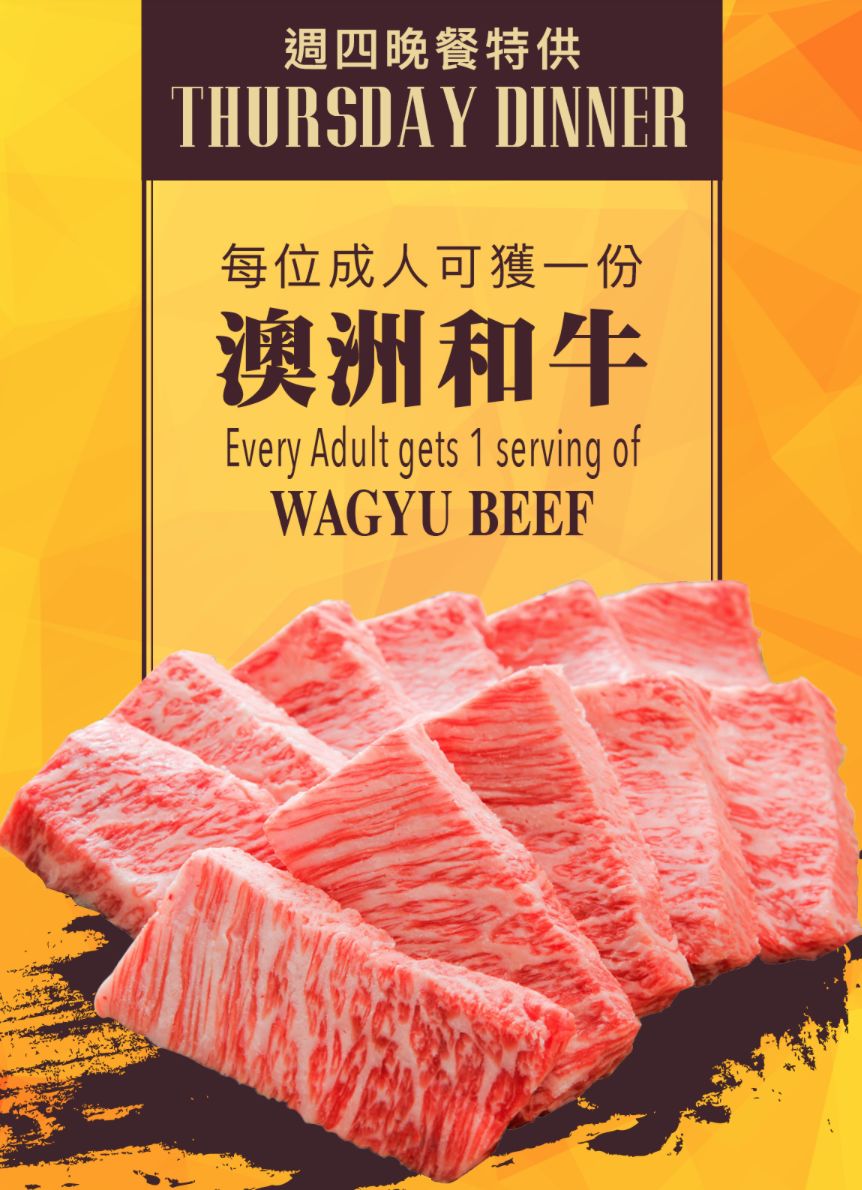 週四晚餐特供
THURSDAY DINNER

每位成人可獲一份
澳洲和牛
Every Adult gets 1 serving of
WAGYU BEEF